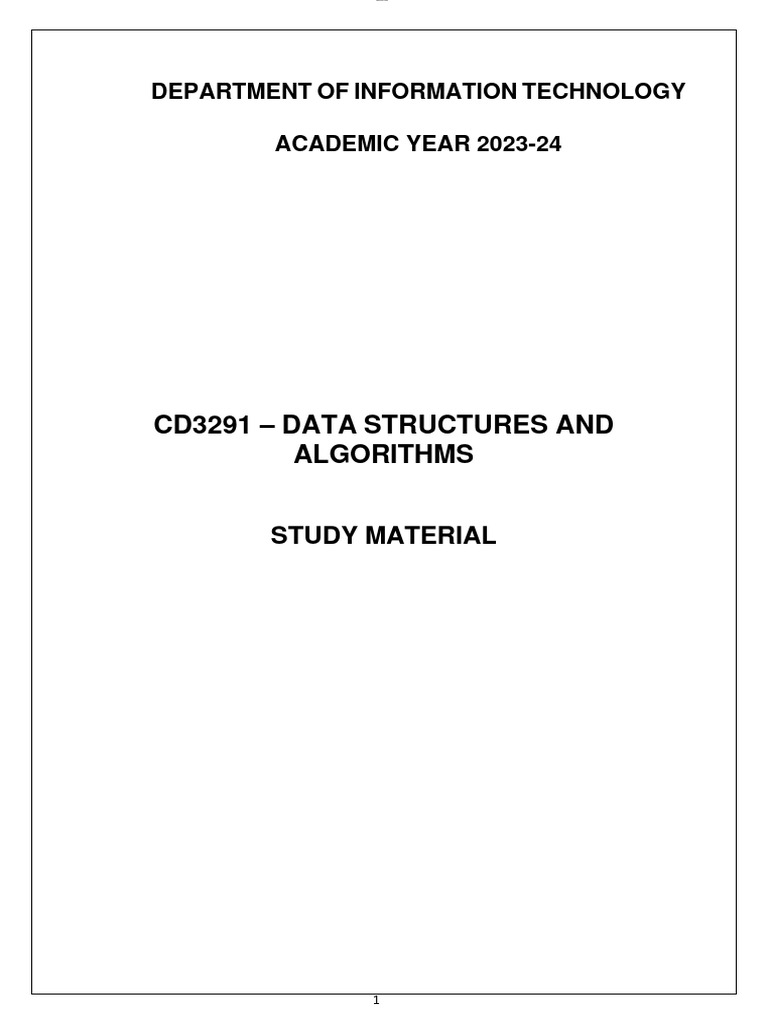 DEPARTMENT OF INFORMATION TECHNOLOGY

ACADEMIC YEAR 2023-24

CD3291 – DATA STRUCTURES AND ALGORITHMS

STUDY MATERIAL

1